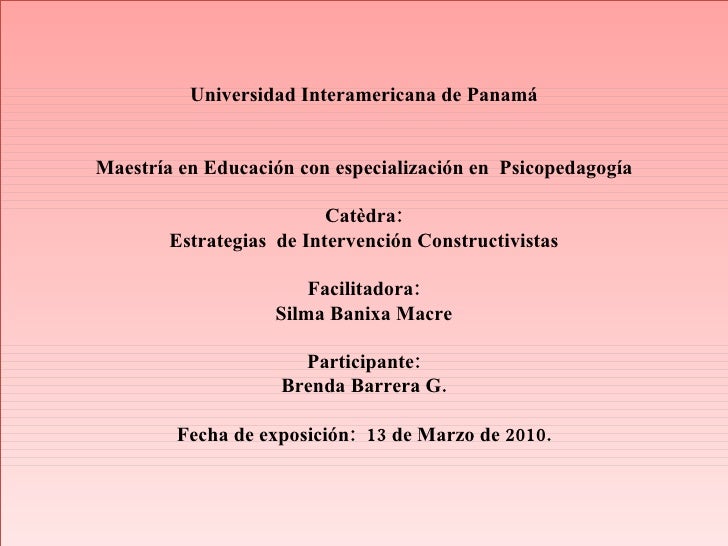 Universidad Interamericana de Panamá

Maestría en Educación con especialización en Psicopedagogía

Catèdra:
Estrategias de Intervención Constructivistas

Facilitadora:
Silma Banixa Macre

Participante:
Brenda Barrera G.

Fecha de exposición: 13 de Marzo de 2010.